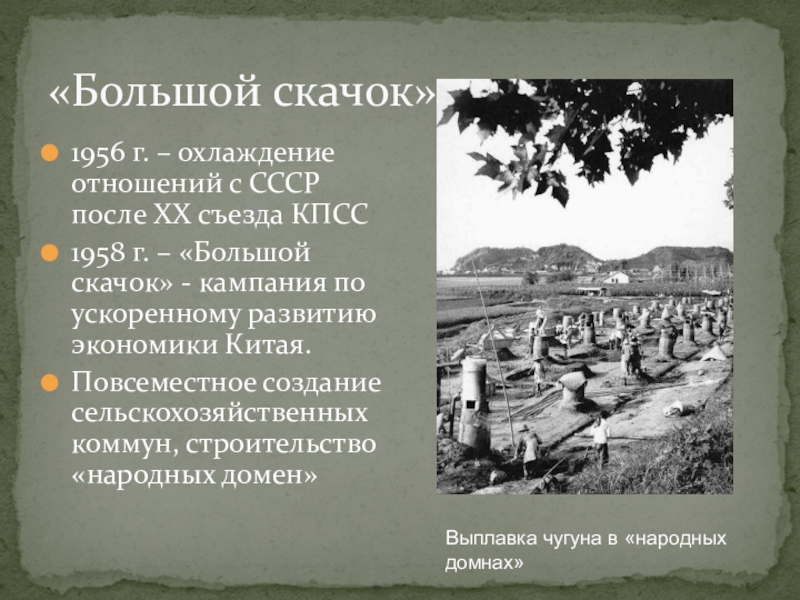 «Большой скачок»

1956 г. – охлаждение отношений с СССР после XX съезда КПСС

1958 г. – «Большой скачок» - кампания по ускоренному развитию экономики Китая.

Повсеместное создание сельскохозяйственных коммун, строительство «народных домен»

Выплавка чугуна в «народных домнах»